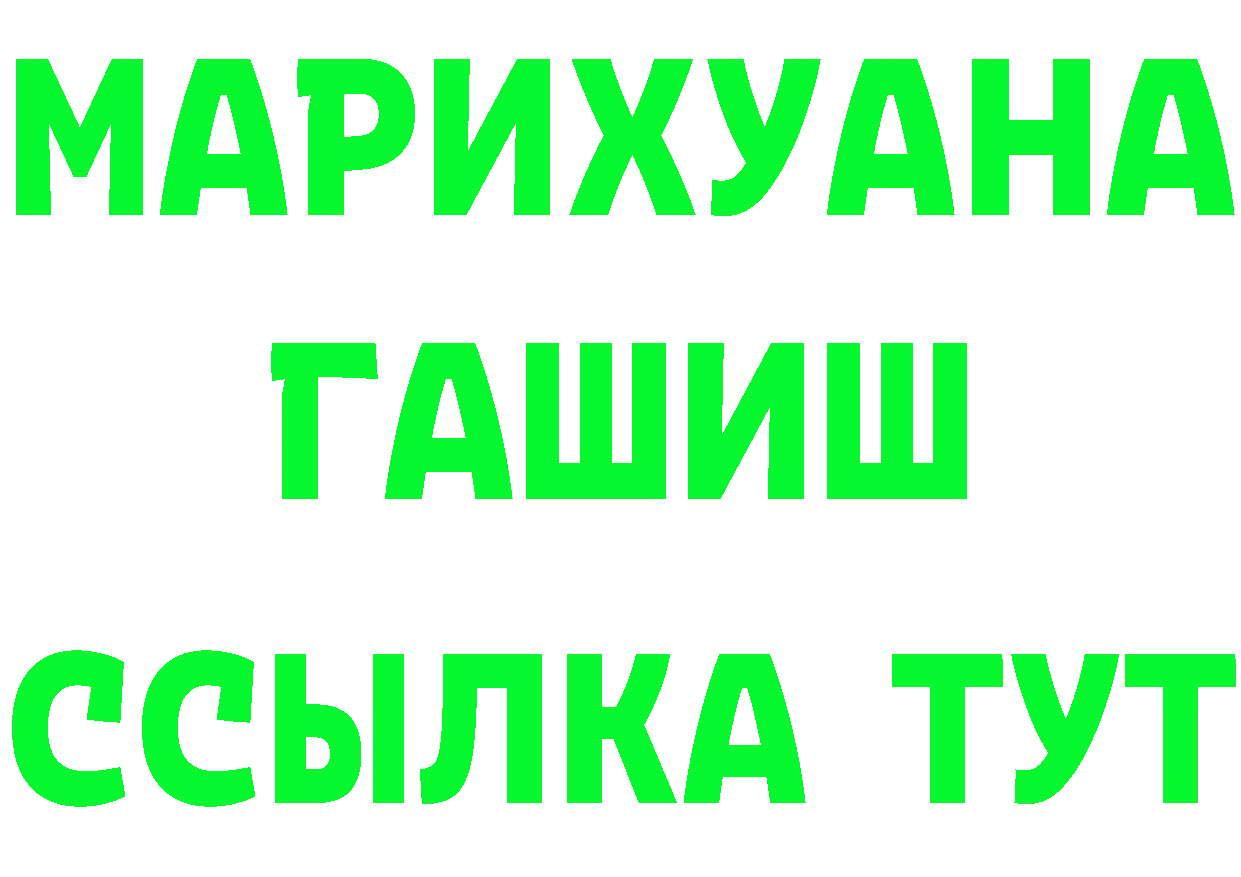 МАРИХУАНА
ГАШИШ
ССЫЛКА ТУТ